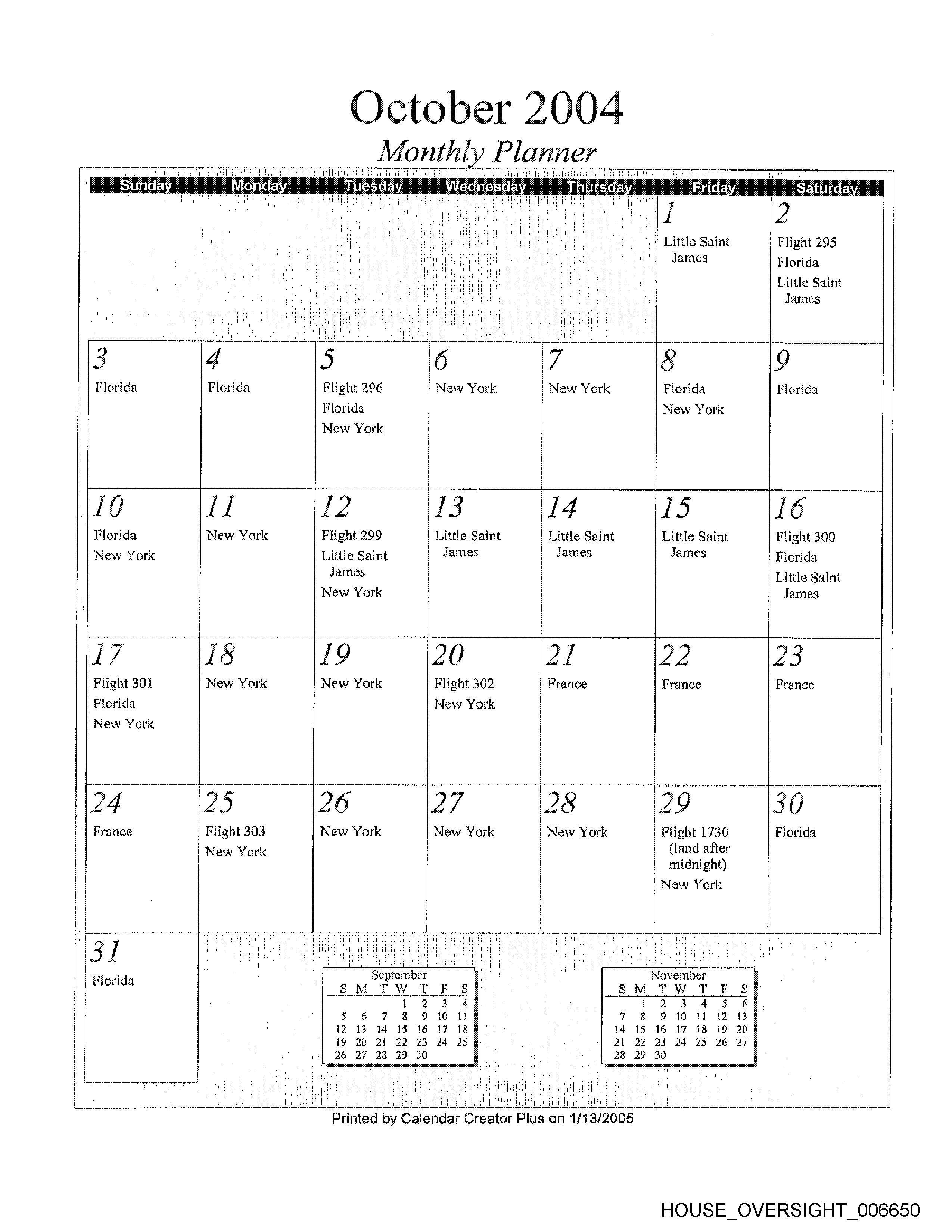 October 2004
Monthly Planner

| Sunday | Monday | Tuesday | Wednesday | Thursday | Friday | Saturday |
|---|---|---|---|---|---|---|
| | | | | | 1 Little Saint James | 2 Flight 295 Florida Little Saint James |
| 3 Florida | 4 Florida | 5 Flight 296 Florida New York | 6 New York | 7 New York | 8 Florida New York | 9 Florida |
| 10 Florida New York | 11 New York | 12 Flight 299 Little Saint James New York | 13 Little Saint James | 14 Little Saint James | 15 Little Saint James | 16 Flight 300 Florida Little Saint James |
| 17 Flight 301 Florida New York | 18 New York | 19 New York | 20 Flight 302 New York | 21 France | 22 France | 23 France |
| 24 France | 25 Flight 303 New York | 26 New York | 27 New York | 28 New York | 29 Flight 1730 (land after midnight) New York | 30 Florida |
| 31 Florida | | | | | | |

September
| S | M | T | W | T | F | S |
|---|---|---|---|---|---|---|
| | | | 1 | 2 | 3 | 4 |
| 5 | 6 | 7 | 8 | 9 | 10 | 11 |
| 12 | 13 | 14 | 15 | 16 | 17 | 18 |
| 19 | 20 | 21 | 22 | 23 | 24 | 25 |
| 26 | 27 | 28 | 29 | 30 | | |

November
| S | M | T | W | T | F | S |
|---|---|---|---|---|---|---|
| | 1 | 2 | 3 | 4 | 5 | 6 |
| 7 | 8 | 9 | 10 | 11 | 12 | 13 |
| 14 | 15 | 16 | 17 | 18 | 19 | 20 |
| 21 | 22 | 23 | 24 | 25 | 26 | 27 |
| 28 | 29 | 30 | | | | |

Printed by Calendar Creator Plus on 1/13/2005

HOUSE_OVERSIGHT_006650